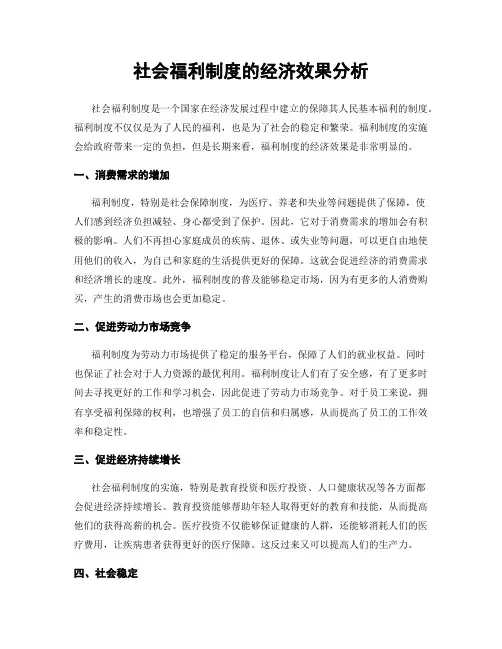 社会福利制度的经济效果分析

社会福利制度是一个国家在经济发展过程中建立的保障其人民基本福利的制度。福利制度不仅仅是为了人民的福利，也是为了社会的稳定和繁荣。福利制度的实施会给政府带来一定的负担，但是长期来看，福利制度的经济效果是非常明显的。

一、消费需求的增加

福利制度，特别是社会保障制度，为医疗、养老和失业等问题提供了保障，使人们感到经济负担减轻、身心都受到了保护。因此，它对于消费需求的增加会有积极的影响。人们不再担心家庭成员的疾病、退休、或失业等问题，可以更自由地使用他们的收入，为自己和家庭的生活提供更好的保障。这就会促进经济的消费需求和经济增长的速度。此外，福利制度的普及能够稳定市场，因为有更多的人消费购买，产生的消费市场也会更加稳定。

二、促进劳动力市场竞争

福利制度为劳动力市场提供了稳定的服务平台，保障了人们的就业权益。同时也保证了社会对于人力资源的最优利用。福利制度让人们有了安全感，有了更多时间去寻找更好的工作和学习机会，因此促进了劳动力市场竞争。对于员工来说，拥有享受福利保障的权利，也增强了员工的自信和归属感，从而提高了员工的工作效率和稳定性。

三、促进经济持续增长

社会福利制度的实施，特别是教育投资和医疗投资、人口健康状况等各方面都会促进经济持续增长。教育投资能够帮助年轻人取得更好的教育和技能，从而提高他们的获得高薪的机会。医疗投资不仅能够保证健康的人群，还能够消耗人们的医疗费用，让疾病患者获得更好的医疗保障。这反过来又可以提高人们的生产力。

四、社会稳定